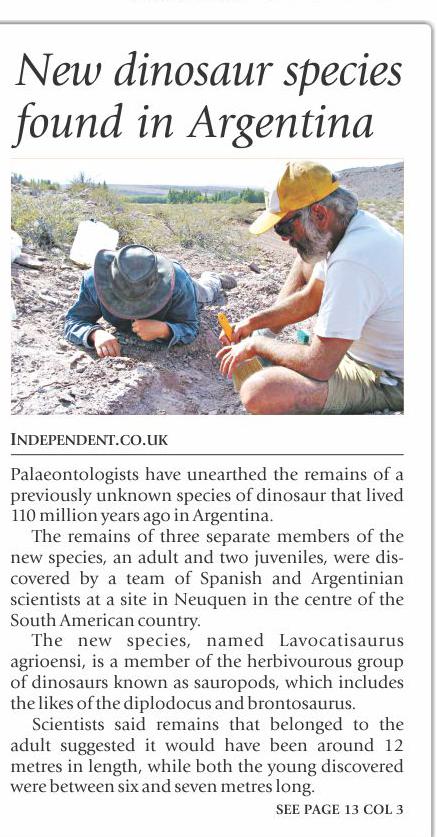 New dinosaur species found in Argentina

INDEPENDENT.CO.UK

Palaeontologists have unearthed the remains of a previously unknown species of dinosaur that lived 110 million years ago in Argentina.

The remains of three separate members of the new species, an adult and two juveniles, were discovered by a team of Spanish and Argentinian scientists at a site in Neuquen in the centre of the South American country.

The new species, named Lavocatisaurus agrioensi, is a member of the herbivourous group of dinosaurs known as sauropods, which includes the likes of the diplodocus and brontosaurus.

Scientists said remains that belonged to the adult suggested it would have been around 12 metres in length, while both the young discovered were between six and seven metres long.

SEE PAGE 13 COL 3